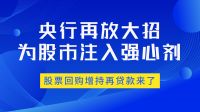 央行再放大招
为股市注入强心剂

股票回购增持再贷款来了